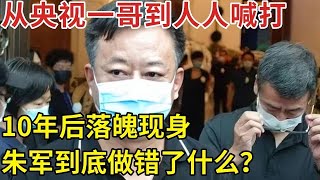 从央视一哥到人人喊打

10年后落魄现身
朱军到底做错了什么?